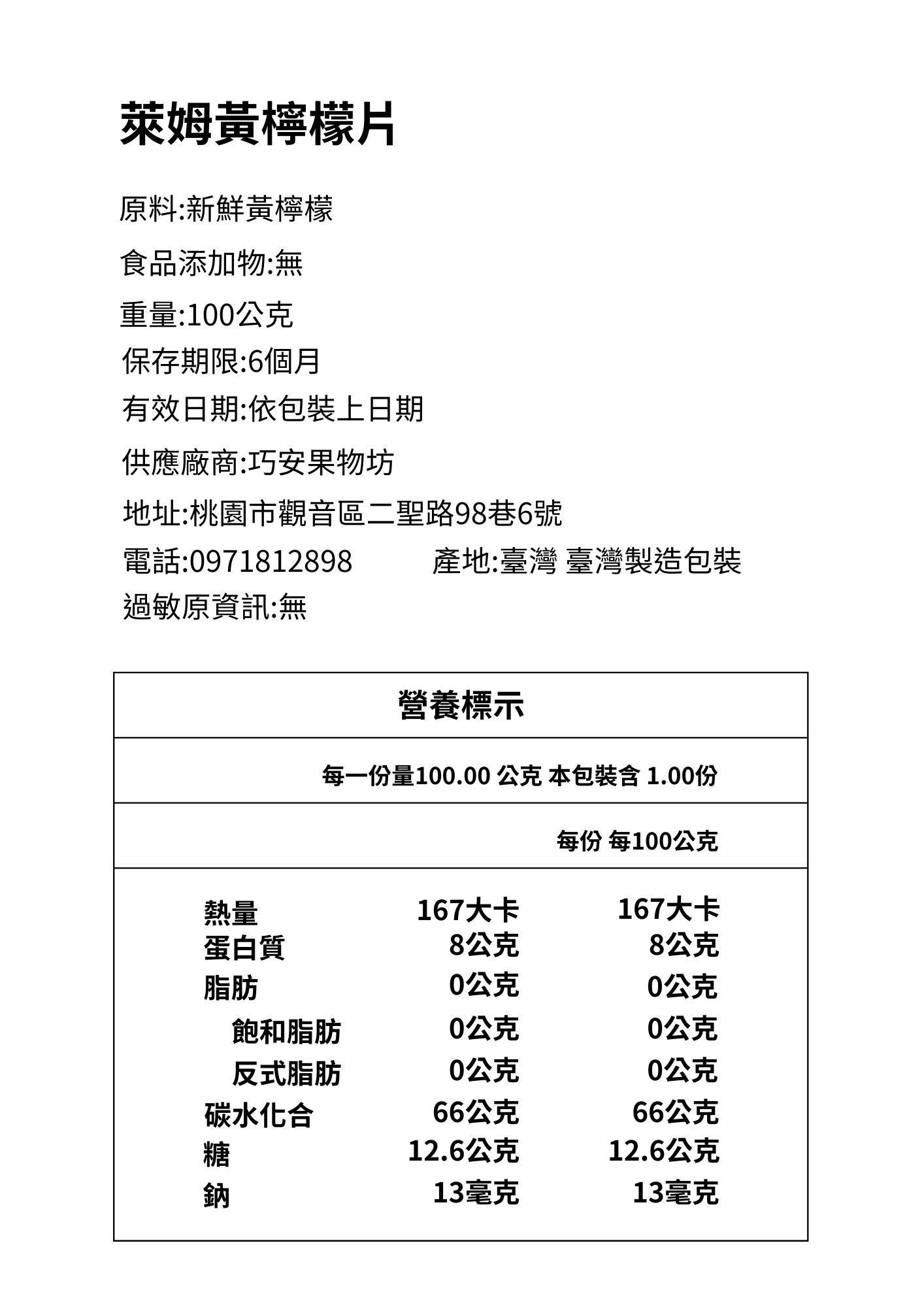 萊姆黃檸檬片

原料:新鮮黃檸檬

食品添加物:無

重量:100公克

保存期限:6個月

有效日期:依包裝上日期

供應廠商:巧安果物坊

地址:桃園市觀音區二聖路98巷6號

電話:0971812898 產地:臺灣 臺灣製造包裝

過敏原資訊:無

營養標示

每一份量100.00 公克 本包裝含 1.00份

每份 每100公克

熱量 167大卡 167大卡
蛋白質 8公克 8公克
脂肪 0公克 0公克
飽和脂肪 0公克 0公克
反式脂肪 0公克 0公克
碳水化合 66公克 66公克
糖 12.6公克 12.6公克
鈉 13毫克 13毫克